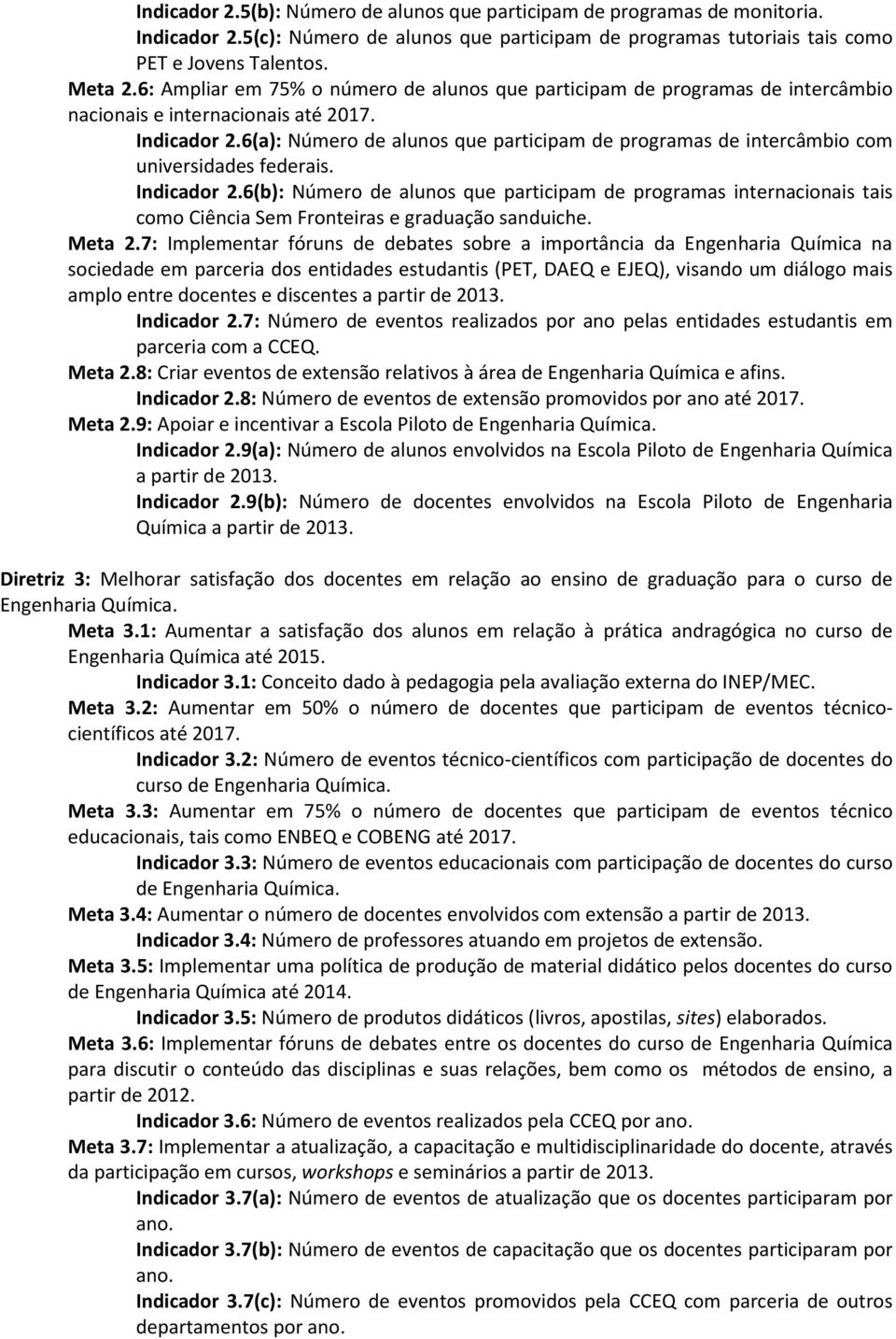 Indicador 2.5(b): Número de alunos que participam de programas de monitoria.

Indicador 2.5(c): Número de alunos que participam de programas tutoriais tais como PET e Jovens Talentos.

Meta 2.6: Ampliar em 75% o número de alunos que participam de programas de intercâmbio nacionais e internacionais até 2017.

Indicador 2.6(a): Número de alunos que participam de programas de intercâmbio com universidades federais.

Indicador 2.6(b): Número de alunos que participam de programas internacionais tais como Ciência Sem Fronteiras e graduação sanduiche.

Meta 2.7: Implementar fóruns de debates sobre a importância da Engenharia Química na sociedade em parceria dos entidades estudantis (PET, DAEQ e EJEQ), visando um diálogo mais amplo entre docentes e discentes a partir de 2013.

Indicador 2.7: Número de eventos realizados por ano pelas entidades estudantis em parceria com a CCEQ.

Meta 2.8: Criar eventos de extensão relativos à área de Engenharia Química e afins.

Indicador 2.8: Número de eventos de extensão promovidos por ano até 2017.

Meta 2.9: Apoiar e incentivar a Escola Piloto de Engenharia Química.

Indicador 2.9(a): Número de alunos envolvidos na Escola Piloto de Engenharia Química a partir de 2013.

Indicador 2.9(b): Número de docentes envolvidos na Escola Piloto de Engenharia Química a partir de 2013.

Diretriz 3: Melhorar satisfação dos docentes em relação ao ensino de graduação para o curso de Engenharia Química.

Meta 3.1: Aumentar a satisfação dos alunos em relação à prática andragógica no curso de Engenharia Química até 2015.

Indicador 3.1: Conceito dado à pedagogia pela avaliação externa do INEP/MEC.

Meta 3.2: Aumentar em 50% o número de docentes que participam de eventos técnico-científicos até 2017.

Indicador 3.2: Número de eventos técnico-científicos com participação de docentes do curso de Engenharia Química.

Meta 3.3: Aumentar em 75% o número de docentes que participam de eventos técnico educacionais, tais como ENBEQ e COBENG até 2017.

Indicador 3.3: Número de eventos educacionais com participação de docentes do curso de Engenharia Química.

Meta 3.4: Aumentar o número de docentes envolvidos com extensão a partir de 2013.

Indicador 3.4: Número de professores atuando em projetos de extensão.

Meta 3.5: Implementar uma política de produção de material didático pelos docentes do curso de Engenharia Química até 2014.

Indicador 3.5: Número de produtos didáticos (livros, apostilas, sites) elaborados.

Meta 3.6: Implementar fóruns de debates entre os docentes do curso de Engenharia Química para discutir o conteúdo das disciplinas e suas relações, bem como os métodos de ensino, a partir de 2012.

Indicador 3.6: Número de eventos realizados pela CCEQ por ano.

Meta 3.7: Implementar a atualização, a capacitação e multidisciplinaridade do docente, através da participação em cursos, workshops e seminários a partir de 2013.

Indicador 3.7(a): Número de eventos de atualização que os docentes participaram por ano.

Indicador 3.7(b): Número de eventos de capacitação que os docentes participaram por ano.

Indicador 3.7(c): Número de eventos promovidos pela CCEQ com parceria de outros departamentos por ano.